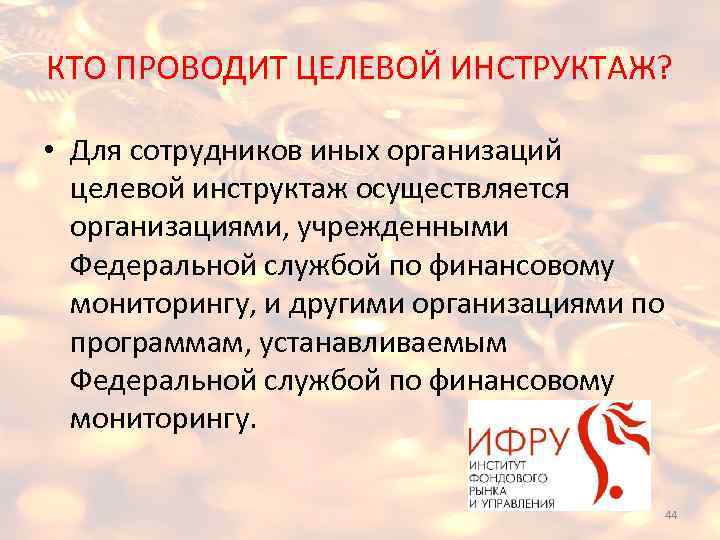 КТО ПРОВОДИТ ЦЕЛЕВОЙ ИНСТРУКТАЖ?

• Для сотрудников иных организаций целевой инструктаж осуществляется организациями, учрежденными Федеральной службой по финансовому мониторингу, и другими организациями по программам, устанавливаемым Федеральной службой по финансовому мониторингу.

ИФРУ
ИНСТИТУТ ФОНДОВОГО РЫНКА И УПРАВЛЕНИЯ

44